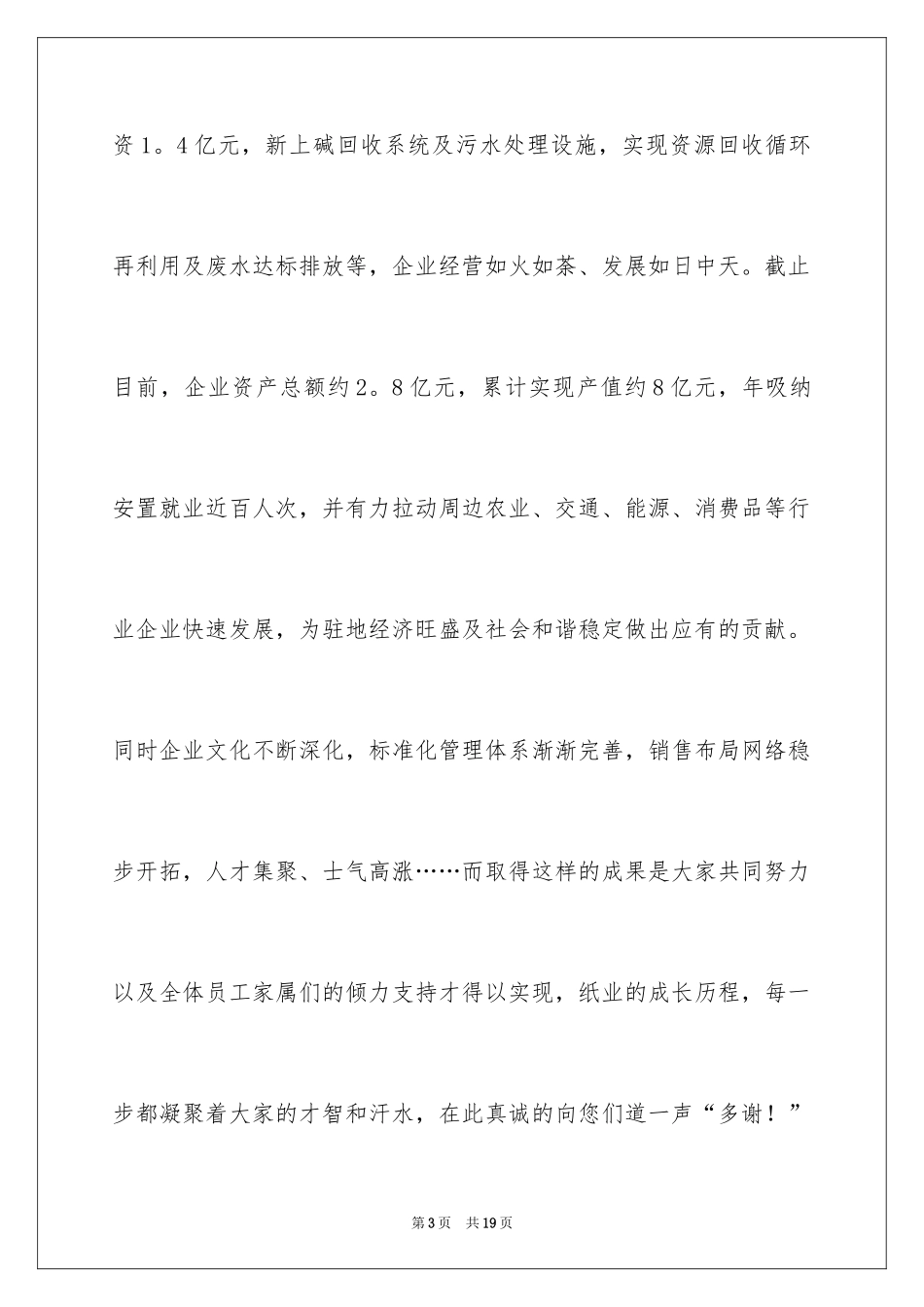 资1。4亿元，新上碱回收系统及污水处理设施，实现资源回收循环再利用及废水达标排放等，企业经营如火如荼、发展如日中天。截止目前，企业资产总额约2。8亿元，累计实现产值约8亿元，年吸纳安置就业近百人次，并有力拉动周边农业、交通、能源、消费品等行业企业快速发展，为驻地经济旺盛及社会和谐稳定做出应有的贡献。同时企业文化不断深化，标准化管理体系渐渐完善，销售布局网络稳步开拓，人才集聚、士气高涨……而取得这样的成果是大家共同努力以及全体员工家属们的倾力支持才得以实现，纸业的成长历程，每一步都凝聚着大家的才智和汗水，在此真诚的向您们道一声“多谢！”

第3页 共19页